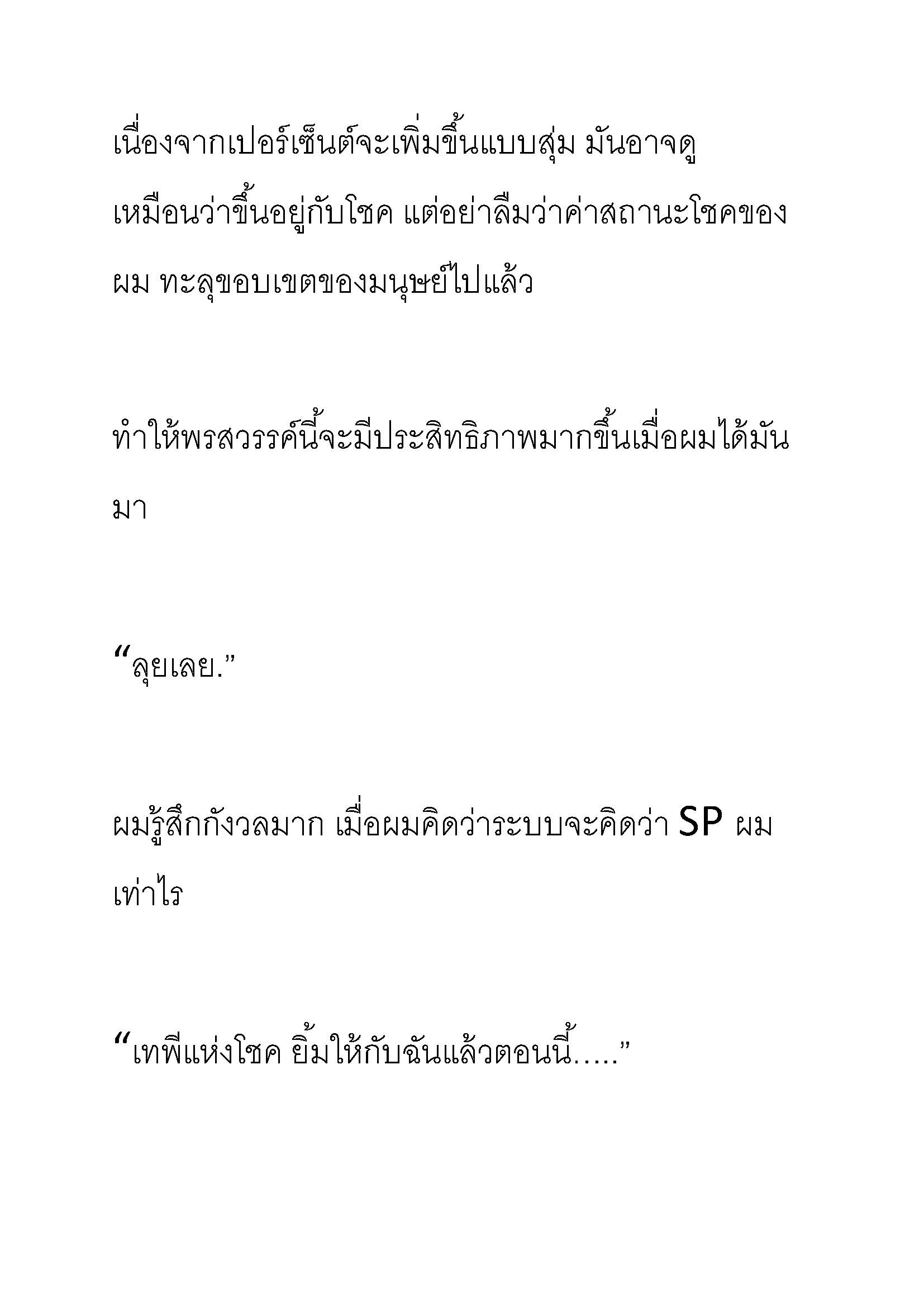 เนื่องจากเปอร์เซ็นต์จะเพิ่มขึ้นแบบสุ่ม มันอาจดูเหมือนว่าขึ้นอยู่กับโชค แต่อย่าลืมว่าค่าสถานะโชคของผม ทะลุขอบเขตของมนุษย์ไปแล้ว

ทำให้พรสวรรค์นี้จะมีประสิทธิภาพมากขึ้นเมื่อผมได้มันมา

“ลุยเลย.”

ผมรู้สึกกังวลมาก เมื่อผมคิดว่าระบบจะคิดว่า SP ผมเท่าไร

“เทพีแห่งโชค ยิ้มให้กับฉันแล้วตอนนี้.....”